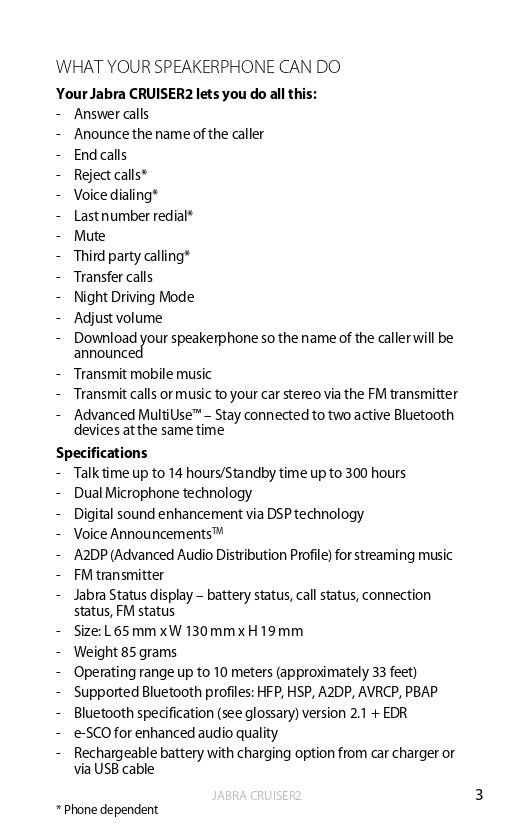 WHAT YOUR SPEAKERPHONE CAN DO

Your Jabra CRUISER2 lets you do all this:

- Answer calls
- Anounce the name of the caller
- End calls
- Reject calls*
- Voice dialing*
- Last number redial*
- Mute
- Third party calling*
- Transfer calls
- Night Driving Mode
- Adjust volume
- Download your speakerphone so the name of the caller will be announced
- Transmit mobile music
- Transmit calls or music to your car stereo via the FM transmitter
- Advanced MultiUse™ – Stay connected to two active Bluetooth devices at the same time

Specifications

- Talk time up to 14 hours/Standby time up to 300 hours
- Dual Microphone technology
- Digital sound enhancement via DSP technology
- Voice Announcements™
- A2DP (Advanced Audio Distribution Profile) for streaming music
- FM transmitter
- Jabra Status display – battery status, call status, connection status, FM status
- Size: L 65 mm x W 130 mm x H 19 mm
- Weight 85 grams
- Operating range up to 10 meters (approximately 33 feet)
- Supported Bluetooth profiles: HFP, HSP, A2DP, AVRCP, PBAP
- Bluetooth specification (see glossary) version 2.1 + EDR
- e-SCO for enhanced audio quality
- Rechargeable battery with charging option from car charger or via USB cable

JABRA CRUISER2

3

* Phone dependent